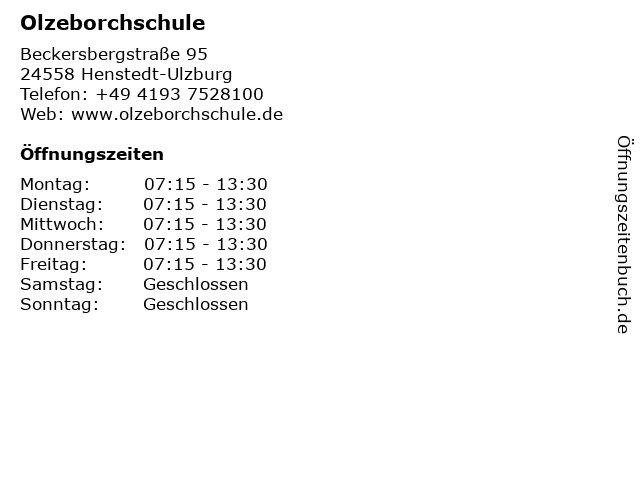 Olzeborchschule

Beckersbergstraße 95
24558 Henstedt-Ulzburg
Telefon: +49 4193 7528100
Web: www.olzeborchschule.de

Öffnungszeiten

Montag: 07:15 - 13:30
Dienstag: 07:15 - 13:30
Mittwoch: 07:15 - 13:30
Donnerstag: 07:15 - 13:30
Freitag: 07:15 - 13:30
Samstag: Geschlossen
Sonntag: Geschlossen

Öffnungszeitenbuch.de